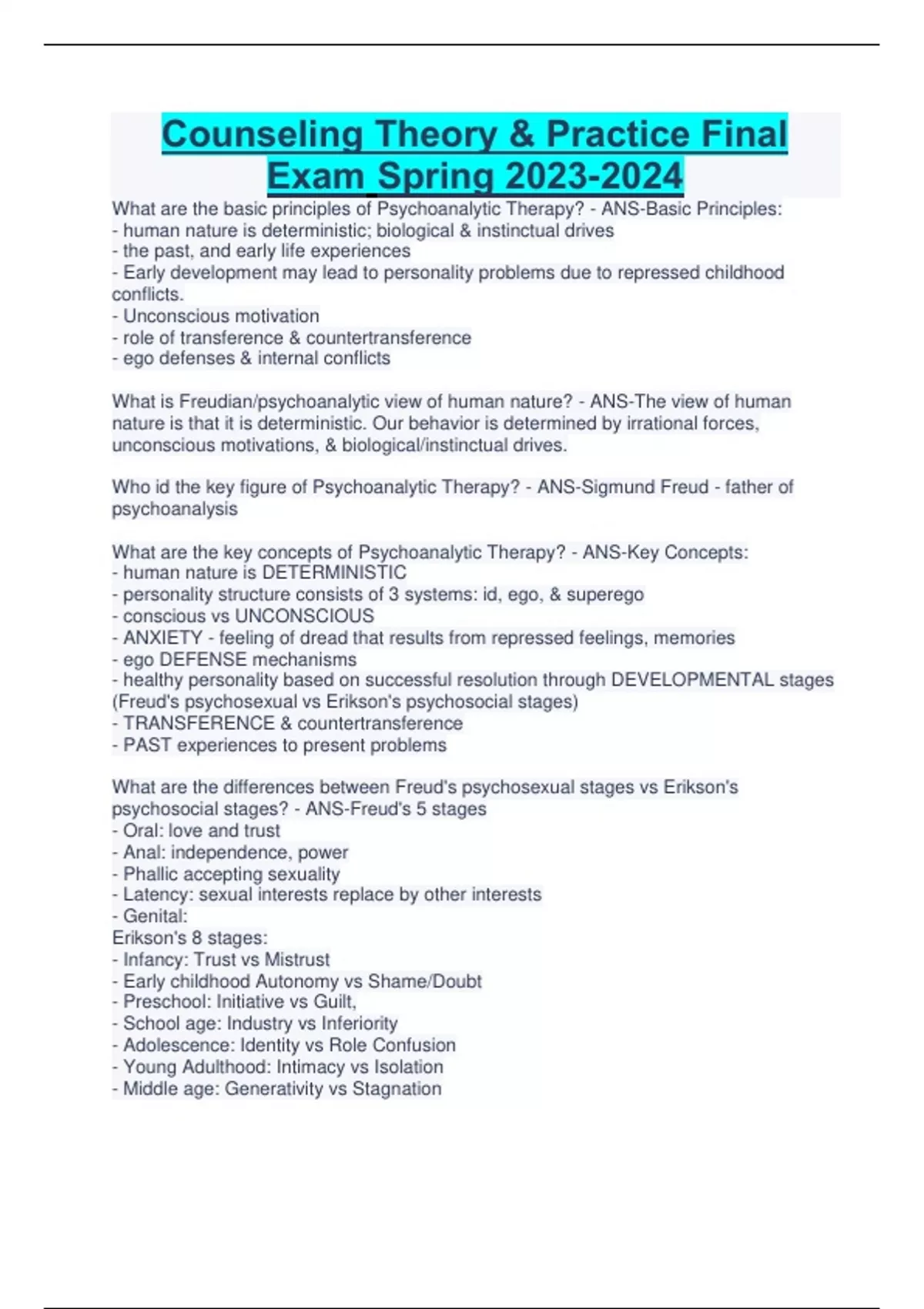 Counseling Theory & Practice Final Exam Spring 2023-2024

What are the basic principles of Psychoanalytic Therapy? - ANS-Basic Principles:
- human nature is deterministic; biological & instinctual drives
- the past, and early life experiences
- Early development may lead to personality problems due to repressed childhood conflicts.
- Unconscious motivation
- role of transference & countertransference
- ego defenses & internal conflicts

What is Freudian/psychoanalytic view of human nature? - ANS-The view of human nature is that it is deterministic. Our behavior is determined by irrational forces, unconscious motivations, & biological/instinctual drives.

Who id the key figure of Psychoanalytic Therapy? - ANS-Sigmund Freud - father of psychoanalysis

What are the key concepts of Psychoanalytic Therapy? - ANS-Key Concepts:
- human nature is DETERMINISTIC
- personality structure consists of 3 systems: id, ego, & superego
- conscious vs UNCONSCIOUS
- ANXIETY - feeling of dread that results from repressed feelings, memories
- ego DEFENSE mechanisms
- healthy personality based on successful resolution through DEVELOPMENTAL stages (Freud's psychosexual vs Erikson's psychosocial stages)
- TRANSFERENCE & countertransference
- PAST experiences to present problems

What are the differences between Freud's psychosexual stages vs Erikson's psychosocial stages? - ANS-Freud's 5 stages
- Oral: love and trust
- Anal: independence, power
- Phallic accepting sexuality
- Latency: sexual interests replace by other interests
- Genital:
Erikson's 8 stages:
- Infancy: Trust vs Mistrust
- Early childhood Autonomy vs Shame/Doubt
- Preschool: Initiative vs Guilt,
- School age: Industry vs Inferiority
- Adolescence: Identity vs Role Confusion
- Young Adulthood: Intimacy vs Isolation
- Middle age: Generativity vs Stagnation